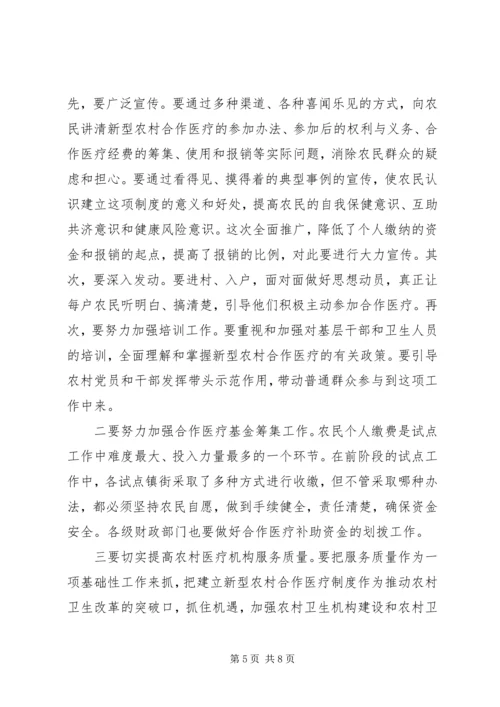 先，要广泛宣传。要通过多种渠道、各种喜闻乐见的方式，向农民讲清新型农村合作医疗的参加办法、参加后的权利与义务、合作医疗经费的筹集、使用和报销等实际问题，消除农民群众的疑虑和担心。要通过看得见、摸得着的典型事例的宣传，使农民认识建立这项制度的意义和好处，提高农民的自我保健意识、互助共济意识和健康风险意识。这次全面推广，降低了个人缴纳的资金和报销的起点，提高了报销的比例，对此要进行大力宣传。其次，要深入发动。要进村、入户，面对面做好思想动员，真正让每户农民听明白、搞清楚，引导他们积极主动参加合作医疗。再次，要努力加强培训工作。要重视和加强对基层干部和卫生人员的培训，全面理解和掌握新型农村合作医疗的有关政策。要引导农村党员和干部发挥带头示范作用，带动普通群众参与到这项工作中来。

二要努力加强合作医疗基金筹集工作。农民个人缴费是试点工作中难度最大、投入力量最多的一个环节。在前阶段的试点工作中，各试点镇街采取了多种方式进行收缴，但不管采取哪种办法，都必须坚持农民自愿，做到手续健全，责任清楚，确保资金安全。各级财政部门也要做好合作医疗补助资金的划拨工作。

三要切实提高农村医疗机构服务质量。要把服务质量作为一项基础性工作来抓，把建立新型农村合作医疗制度作为推动农村卫生改革的突破口，抓住机遇，加强农村卫生机构建设和农村卫

第 5 页 共 8 页